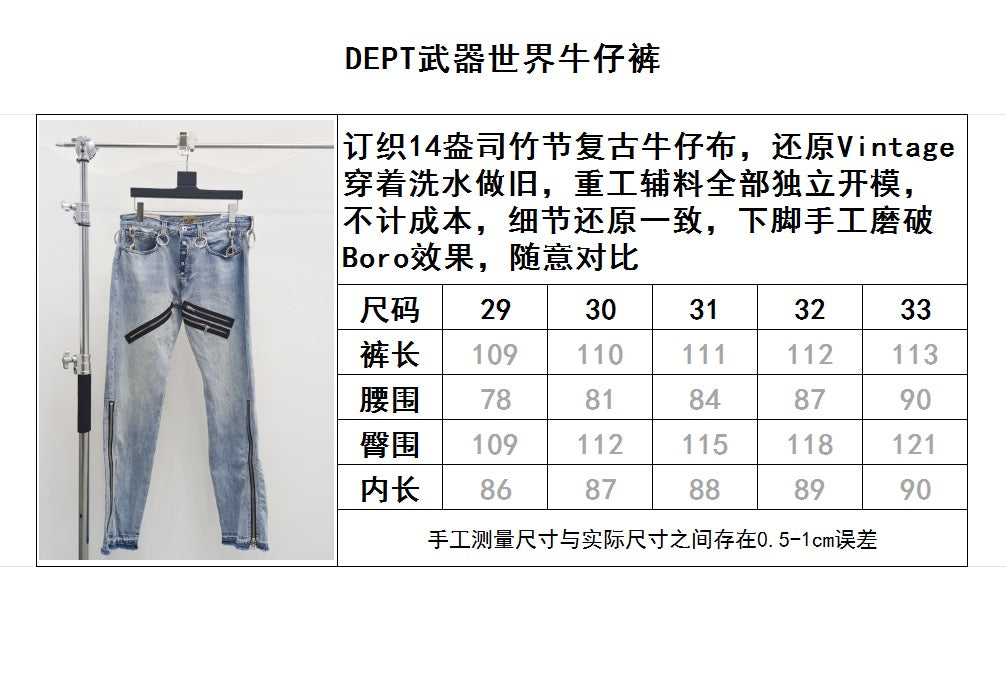 DEPT武器世界牛仔裤

订织14盎司竹节复古牛仔布，还原Vintage穿着洗水做旧，重工辅料全部独立开模，不计成本，细节还原一致，下脚手工磨破Boro效果，随意对比

| 尺码 | 29 | 30 | 31 | 32 | 33 |
|---|---|---|---|---|---|
| 裤长 | 109 | 110 | 111 | 112 | 113 |
| 腰围 | 78 | 81 | 84 | 87 | 90 |
| 臀围 | 109 | 112 | 115 | 118 | 121 |
| 内长 | 86 | 87 | 88 | 89 | 90 |

手工测量尺寸与实际尺寸之间存在0.5-1cm误差